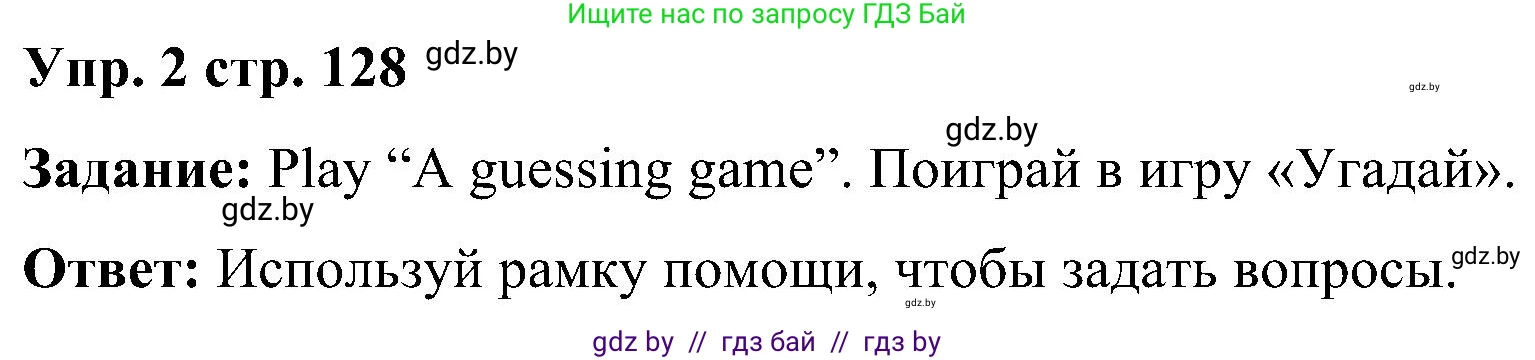 Ищите нас по запросу ГДЗ Бай

Упр. 2 стр. 128 gdz.by

gdz.by

gdz.by

Задание: Play “A guessing game”. Поиграй в игру «Угадай».

gdz.by

Ответ: Используй рамку помощи, чтобы задать вопросы. gdz.by

gdz.by

gdz by // гдз бай // гдз by